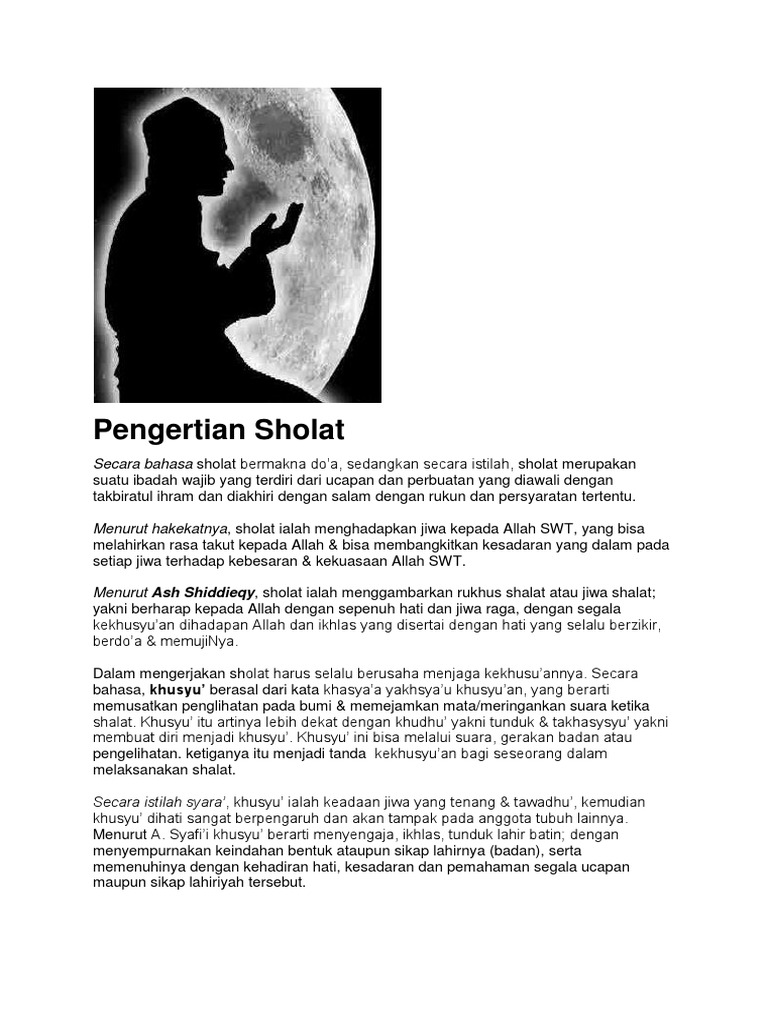 Pengertian Sholat

Secara bahasa sholat bermakna do'a, sedangkan secara istilah, sholat merupakan suatu ibadah wajib yang terdiri dari ucapan dan perbuatan yang diawali dengan takbiratul ihram dan diakhiri dengan salam dengan rukun dan persyaratan tertentu.

Menurut hakekatnya, sholat ialah menghadapkan jiwa kepada Allah SWT, yang bisa melahirkan rasa takut kepada Allah & bisa membangkitkan kesadaran yang dalam pada setiap jiwa terhadap kebesaran & kekuasaan Allah SWT.

Menurut Ash Shiddieqy, sholat ialah menggambarkan rukhus shalat atau jiwa shalat; yakni berharap kepada Allah dengan sepenuh hati dan jiwa raga, dengan segala kekhusyu'an dihadapan Allah dan ikhlas yang disertai dengan hati yang selalu berzikir, berdo'a & memujiNya.

Dalam mengerjakan sholat harus selalu berusaha menjaga kekhusu'annya. Secara bahasa, khusyu' berasal dari kata khasya'a yakhsya'u khusyu'an, yang berarti memusatkan penglihatan pada bumi & memejamkan mata/meringankan suara ketika shalat. Khusyu' itu artinya lebih dekat dengan khudhu' yakni tunduk & takhasysyu' yakni membuat diri menjadi khusyu'. Khusyu' ini bisa melalui suara, gerakan badan atau pengelihatan. ketiganya itu menjadi tanda kekhusyu'an bagi seseorang dalam melaksanakan shalat.

Secara istilah syara', khusyu' ialah keadaan jiwa yang tenang & tawadhu', kemudian khusyu' dihati sangat berpengaruh dan akan tampak pada anggota tubuh lainnya. Menurut A. Syafi'i khusyu' berarti menyengaja, ikhlas, tunduk lahir batin; dengan menyempurnakan keindahan bentuk ataupun sikap lahirnya (badan), serta memenuhinya dengan kehadiran hati, kesadaran dan pemahaman segala ucapan maupun sikap lahiriyah tersebut.